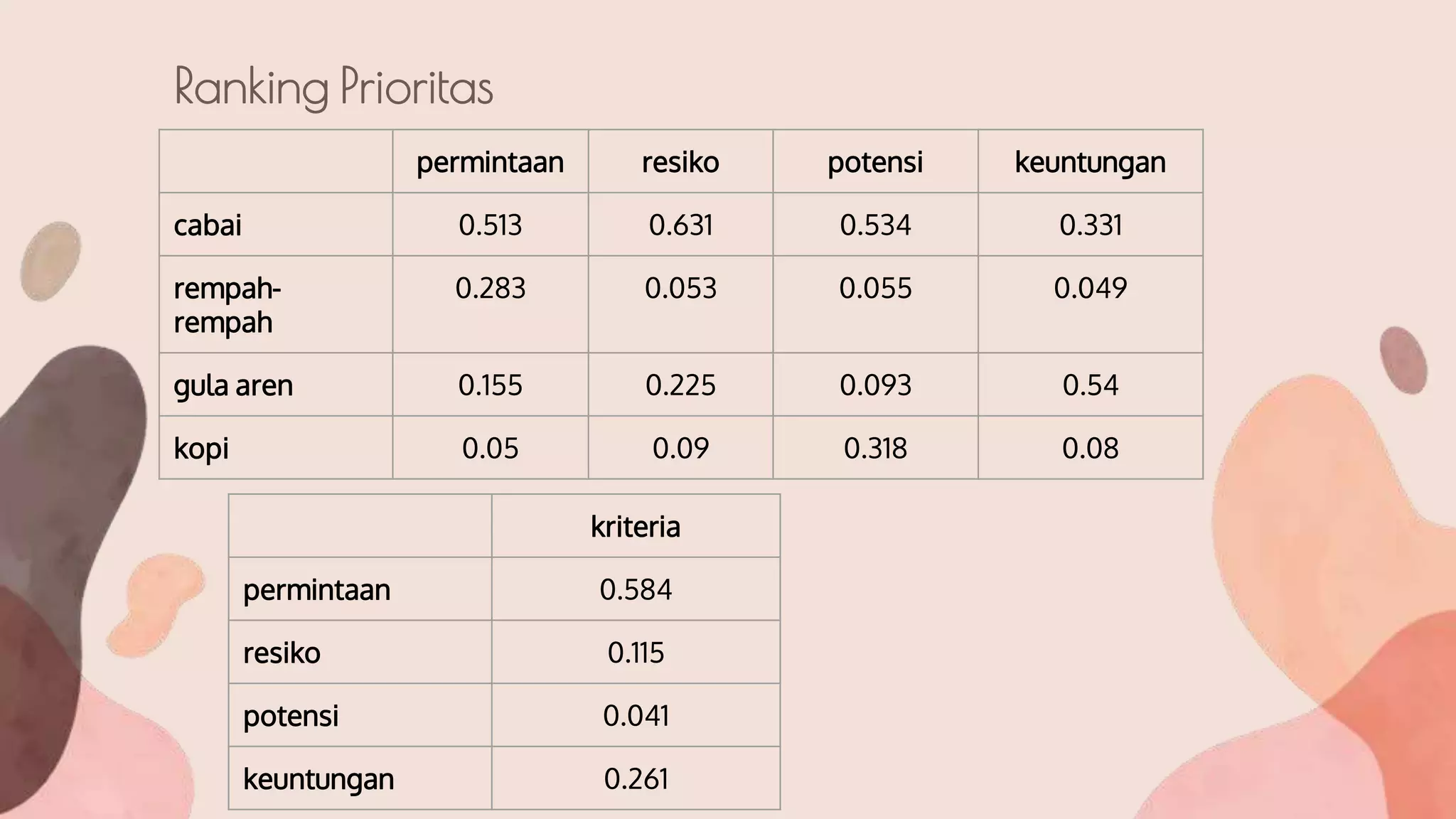 Ranking Prioritas

| | permintaan | resiko | potensi | keuntungan |
|---|---|---|---|---|
| cabai | 0.513 | 0.631 | 0.534 | 0.331 |
| rempah-rempah | 0.283 | 0.053 | 0.055 | 0.049 |
| gula aren | 0.155 | 0.225 | 0.093 | 0.54 |
| kopi | 0.05 | 0.09 | 0.318 | 0.08 |

| | kriteria |
|---|---|
| permintaan | 0.584 |
| resiko | 0.115 |
| potensi | 0.041 |
| keuntungan | 0.261 |